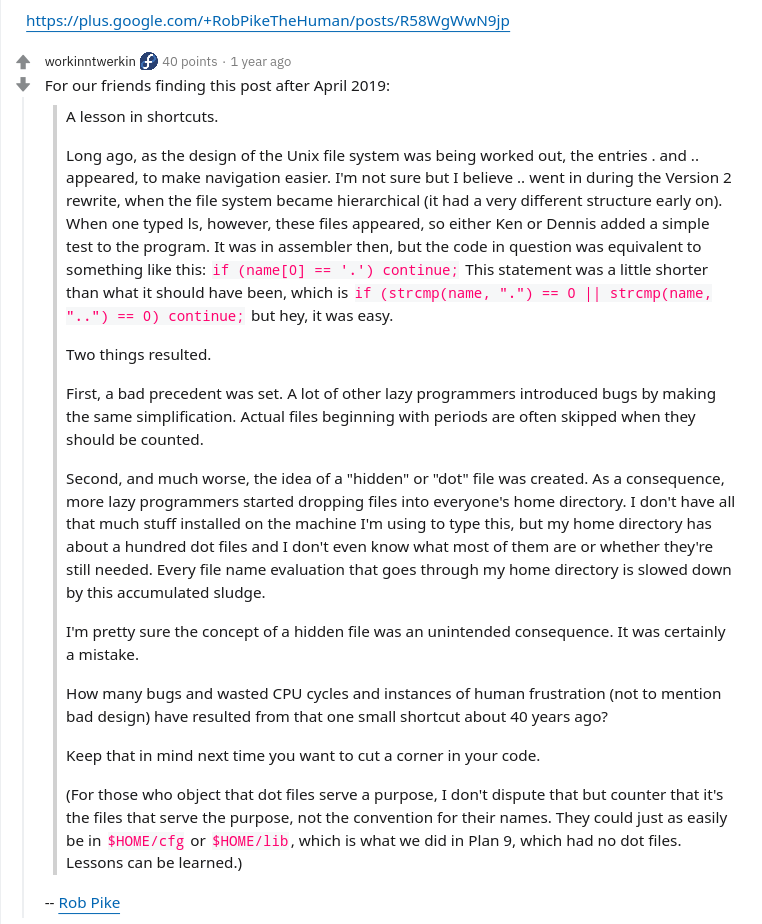 https://plus.google.com/+RobPikeTheHuman/posts/R58WgWwN9jp

workinntwerkin 40 points · 1 year ago

For our friends finding this post after April 2019:

A lesson in shortcuts.

Long ago, as the design of the Unix file system was being worked out, the entries . and .. appeared, to make navigation easier. I'm not sure but I believe .. went in during the Version 2 rewrite, when the file system became hierarchical (it had a very different structure early on). When one typed ls, however, these files appeared, so either Ken or Dennis added a simple test to the program. It was in assembler then, but the code in question was equivalent to something like this: if (name[0] == '.') continue; This statement was a little shorter than what it should have been, which is if (strcmp(name, ".") == 0 || strcmp(name, "..") == 0) continue; but hey, it was easy.

Two things resulted.

First, a bad precedent was set. A lot of other lazy programmers introduced bugs by making the same simplification. Actual files beginning with periods are often skipped when they should be counted.

Second, and much worse, the idea of a "hidden" or "dot" file was created. As a consequence, more lazy programmers started dropping files into everyone's home directory. I don't have all that much stuff installed on the machine I'm using to type this, but my home directory has about a hundred dot files and I don't even know what most of them are or whether they're still needed. Every file name evaluation that goes through my home directory is slowed down by this accumulated sludge.

I'm pretty sure the concept of a hidden file was an unintended consequence. It was certainly a mistake.

How many bugs and wasted CPU cycles and instances of human frustration (not to mention bad design) have resulted from that one small shortcut about 40 years ago?

Keep that in mind next time you want to cut a corner in your code.

(For those who object that dot files serve a purpose, I don't dispute that but counter that it's the files that serve the purpose, not the convention for their names. They could just as easily be in $HOME/cfg or $HOME/lib, which is what we did in Plan 9, which had no dot files. Lessons can be learned.)

-- Rob Pike